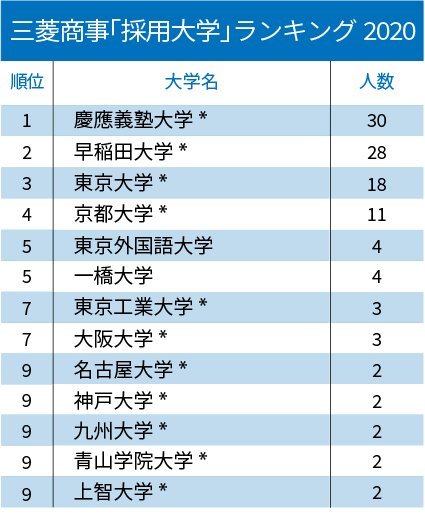 三菱商事「採用大学」ランキング 2020

| 順位 | 大学名 | 人数 |
|---|---|---|
| 1 | 慶應義塾大学 * | 30 |
| 2 | 早稲田大学 * | 28 |
| 3 | 東京大学 * | 18 |
| 4 | 京都大学 * | 11 |
| 5 | 東京外国語大学 | 4 |
| 5 | 一橋大学 | 4 |
| 7 | 東京工業大学 * | 3 |
| 7 | 大阪大学 * | 3 |
| 9 | 名古屋大学 * | 2 |
| 9 | 神戸大学 * | 2 |
| 9 | 九州大学 * | 2 |
| 9 | 青山学院大学 * | 2 |
| 9 | 上智大学 * | 2 |